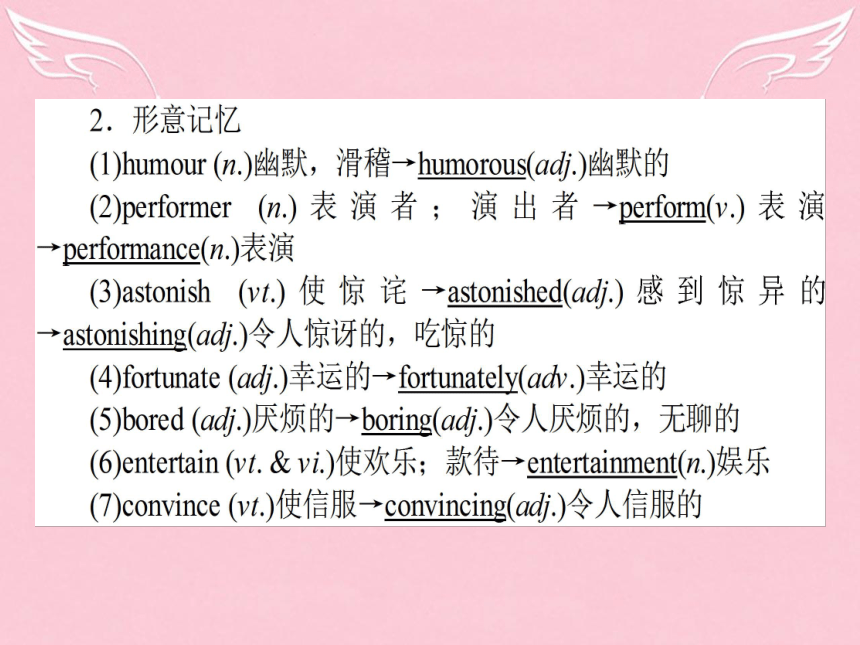 2．形意记忆

(1)humour (n.)幽默，滑稽→humorous(adj.)幽默的

(2)performer (n.)表演者；演出者→perform(v.)表演→performance(n.)表演

(3)astonish (vt.)使惊诧→astonished(adj.)感到惊异的→astonishing(adj.)令人惊讶的，吃惊的

(4)fortunate (adj.)幸运的→fortunately(adv.)幸运的

(5)bored (adj.)厌烦的→boring(adj.)令人厌烦的，无聊的

(6)entertain (vt. & vi.)使欢乐；款待→entertainment(n.)娱乐

(7)convince (vt.)使信服→convincing(adj.)令人信服的